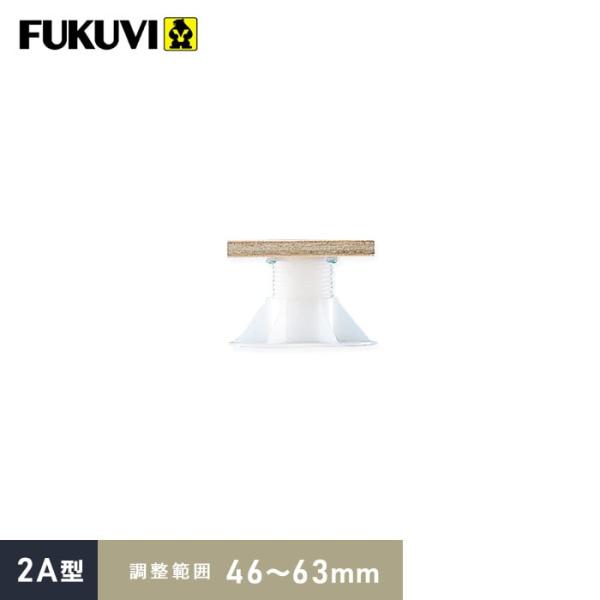 FUKUVI

2A型

調整範囲 46〜63mm